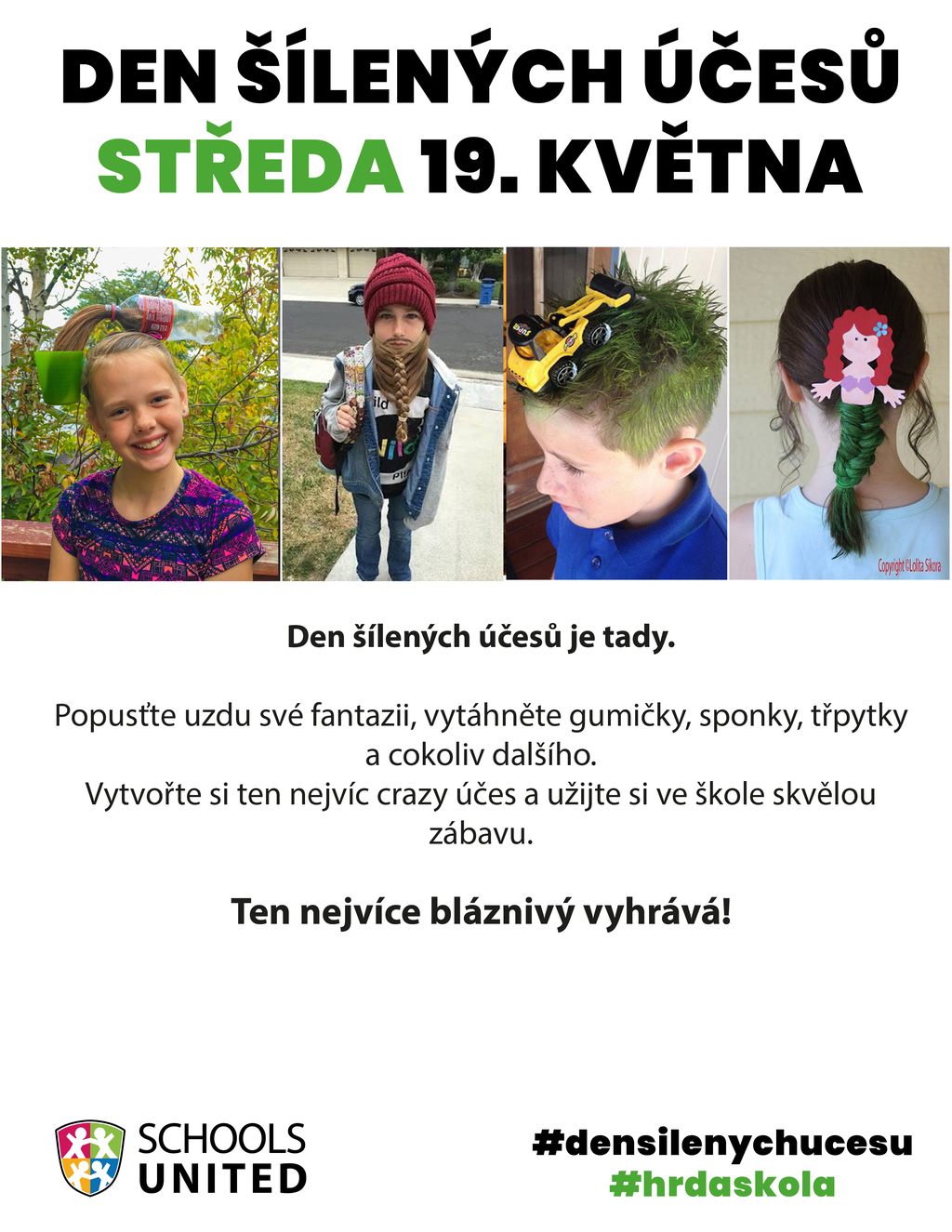 DEN ŠÍLENÝCH ÚČESŮ
STŘEDA 19. KVĚTNA

Copyright ©Lolita Sikora

Den šílených účesů je tady.

Popusťte uzdu své fantazii, vytáhněte gumičky, sponky, třpytky a cokoliv dalšího.
Vytvořte si ten nejvíc crazy účes a užijte si ve škole skvělou zábavu.

Ten nejvíce bláznivý vyhrává!

SCHOOLS UNITED

#densilenychucesu
#hrdaskola